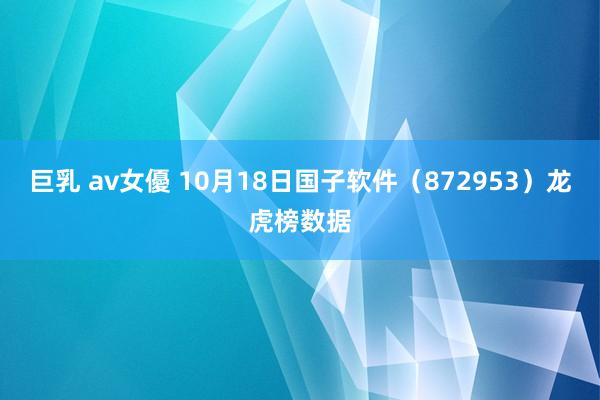 巨乳 av女優 10月18日国子软件（872953）龙虎榜数据